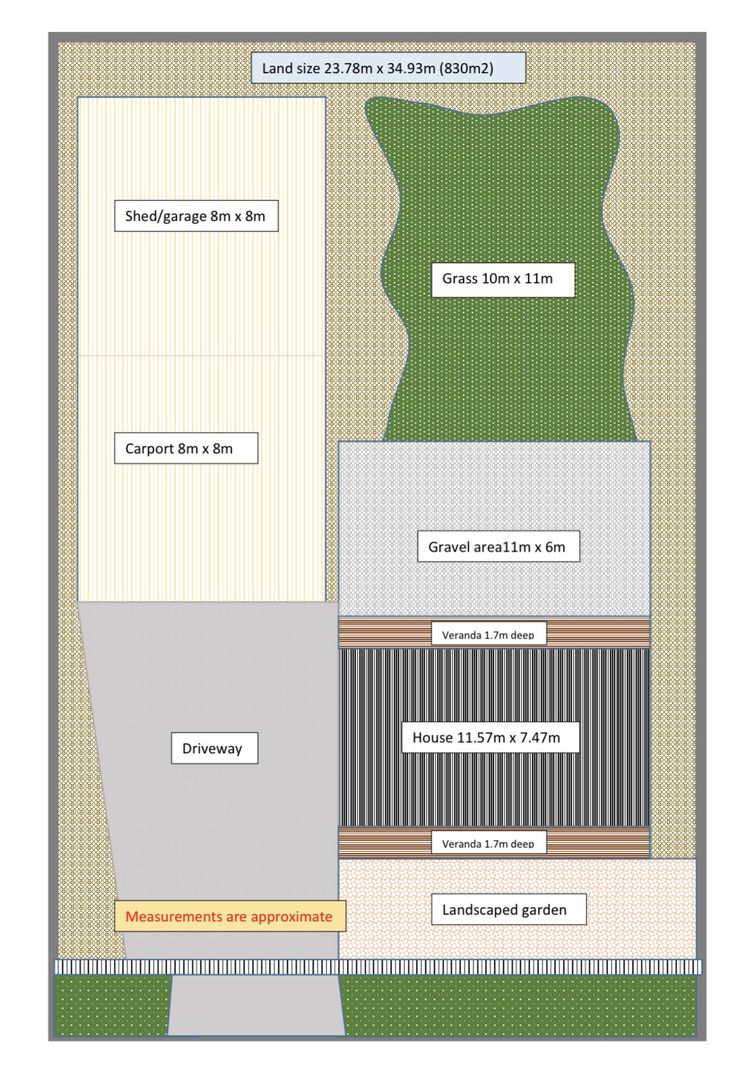 Land size 23.78m x 34.93m (830m2)

Shed/garage 8m x 8m

Grass 10m x 11m

Carport 8m x 8m

Gravel area11m x 6m

Veranda 1.7m deep

Driveway

House 11.57m x 7.47m

Veranda 1.7m deep

Measurements are approximate

Landscaped garden